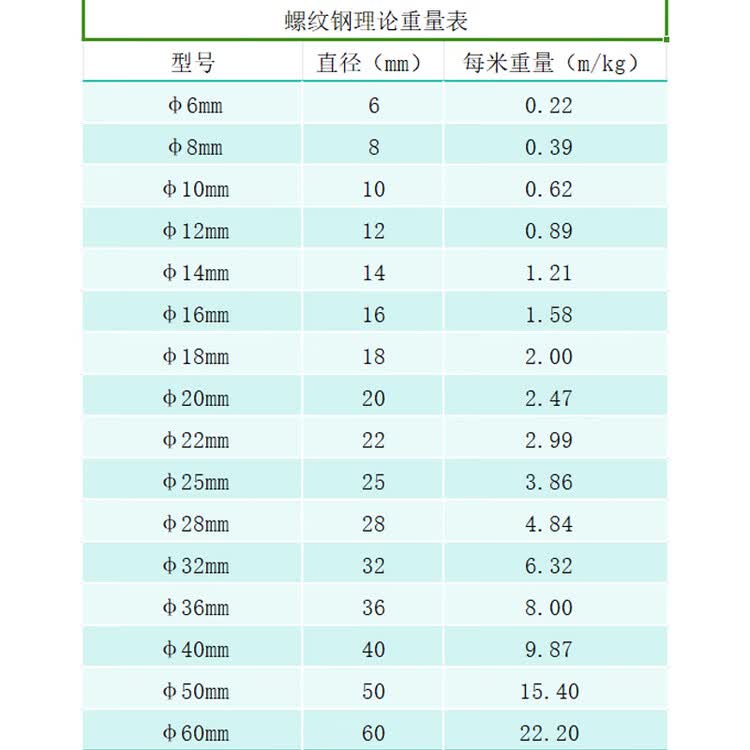 螺纹钢理论重量表

| 型号 | 直径（mm） | 每米重量（m/kg） |
|---|---|---|
| Φ6mm | 6 | 0.22 |
| Φ8mm | 8 | 0.39 |
| Φ10mm | 10 | 0.62 |
| Φ12mm | 12 | 0.89 |
| Φ14mm | 14 | 1.21 |
| Φ16mm | 16 | 1.58 |
| Φ18mm | 18 | 2.00 |
| Φ20mm | 20 | 2.47 |
| Φ22mm | 22 | 2.99 |
| Φ25mm | 25 | 3.86 |
| Φ28mm | 28 | 4.84 |
| Φ32mm | 32 | 6.32 |
| Φ36mm | 36 | 8.00 |
| Φ40mm | 40 | 9.87 |
| Φ50mm | 50 | 15.40 |
| Φ60mm | 60 | 22.20 |